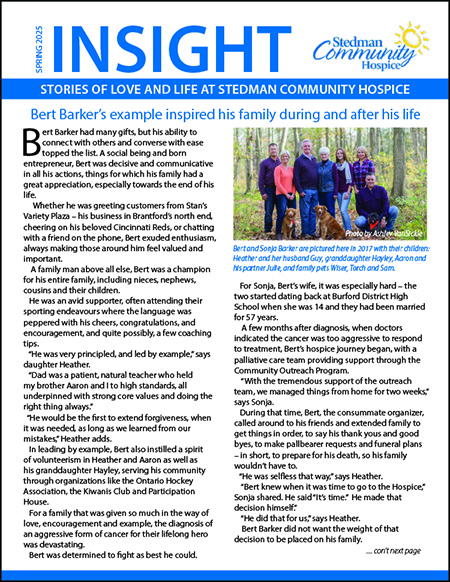 SPRING 2025

INSIGHT

Stedman Community Hospice

STORIES OF LOVE AND LIFE AT STEDMAN COMMUNITY HOSPICE

Bert Barker's example inspired his family during and after his life

Bert Barker had many gifts, but his ability to connect with others and converse with ease topped the list. A social being and born entrepreneur, Bert was decisive and communicative in all his actions, things for which his family had a great appreciation, especially towards the end of his life.

Whether he was greeting customers from Stan's Variety Plaza – his business in Brantford's north end, cheering on his beloved Cincinnati Reds, or chatting with a friend on the phone, Bert exuded enthusiasm, always making those around him feel valued and important.

A family man above all else, Bert was a champion for his entire family, including nieces, nephews, cousins and their children.

He was an avid supporter, often attending their sporting endeavours where the language was peppered with his cheers, congratulations, and encouragement, and quite possibly, a few coaching tips.

"He was very principled, and led by example," says daughter Heather.

"Dad was a patient, natural teacher who held my brother Aaron and I to high standards, all underpinned with strong core values and doing the right thing always."

"He would be the first to extend forgiveness, when it was needed, as long as we learned from our mistakes," Heather adds.

In leading by example, Bert also instilled a spirit of volunteerism in Heather and Aaron as well as his granddaughter Hayley, serving his community through organizations like the Ontario Hockey Association, the Kiwanis Club and Participation House.

For a family that was given so much in the way of love, encouragement and example, the diagnosis of an aggressive form of cancer for their lifelong hero was devastating.

Bert was determined to fight as best he could.

Photo by Ashley VanSickle

Bert and Sonja Barker are pictured here in 2017 with their children: Heather and her husband Guy, granddaughter Hayley, Aaron and his partner Julie, and family pets Wiser, Torch and Sam.

For Sonja, Bert's wife, it was especially hard – the two started dating back at Burford District High School when she was 14 and they had been married for 57 years.

A few months after diagnosis, when doctors indicated the cancer was too aggressive to respond to treatment, Bert's hospice journey began, with a palliative care team providing support through the Community Outreach Program.

"With the tremendous support of the outreach team, we managed things from home for two weeks," says Sonja.

During that time, Bert, the consummate organizer, called around to his friends and extended family to get things in order, to say his thank yous and good byes, to make pallbearer requests and funeral plans – in short, to prepare for his death, so his family wouldn't have to.

"He was selfless that way," says Heather.

"Bert knew when it was time to go to the Hospice," Sonja shared. He said "It's time." He made that decision himself."

"He did that for us," says Heather.

Bert Barker did not want the weight of that decision to be placed on his family.

.... con't next page